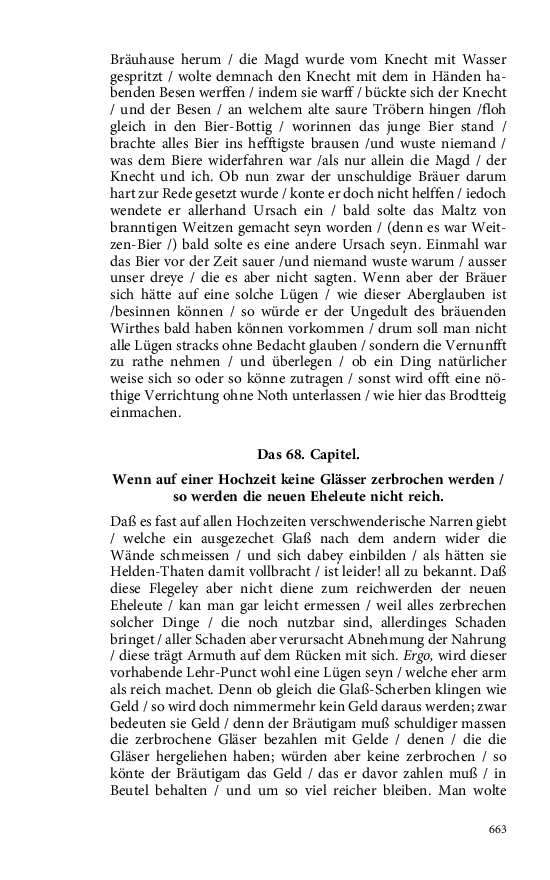 Bräuhause herum / die Magd wurde vom Knecht mit Wasser gespritzt / wolte demnach den Knecht mit dem in Händen habenden Besen werffen / indem sie warff / bückte sich der Knecht / und der Besen / an welchem alte saure Tröbern hingen /floh gleich in den Bier-Bottig / worinnen das junge Bier stand / brachte alles Bier ins hefftigste brausen /und wuste niemand / was dem Biere widerfahren war /als nur allein die Magd / der Knecht und ich. Ob nun zwar der unschuldige Bräuer darum hart zur Rede gesetzt wurde / konte er doch nicht helffen / iedoch wendete er allerhand Ursach ein / bald solte das Maltz von branntigen Weitzen gemacht seyn worden / (denn es war Weitzen-Bier /) bald solte es eine andere Ursach seyn. Einmahl war das Bier vor der Zeit sauer /und niemand wuste warum / ausser unser dreye / die es aber nicht sagten. Wenn aber der Bräuer sich hätte auf eine solche Lügen / wie dieser Aberglauben ist /besinnen können / so würde er der Ungedult des bräuenden Wirthes bald haben können vorkommen / drum soll man nicht alle Lügen stracks ohne Bedacht glauben / sondern die Vernunfft zu rathe nehmen / und überlegen / ob ein Ding natürlicher weise sich so oder so könne zutragen / sonst wird offt eine nöthige Verrichtung ohne Noth unterlassen / wie hier das Brodtteig einmachen.

Das 68. Capitel.

Wenn auf einer Hochzeit keine Glässer zerbrochen werden / so werden die neuen Eheleute nicht reich.

Daß es fast auf allen Hochzeiten verschwenderische Narren giebt / welche ein ausgezechet Glaß nach dem andern wider die Wände schmeissen / und sich dabey einbilden / als hätten sie Helden-Thaten damit vollbracht / ist leider! all zu bekannt. Daß diese Flegeley aber nicht diene zum reichwerden der neuen Eheleute / kan man gar leicht ermessen / weil alles zerbrechen solcher Dinge / die noch nutzbar sind, allerdinges Schaden bringet / aller Schaden aber verursacht Abnehmung der Nahrung / diese trägt Armuth auf dem Rücken mit sich. Ergo, wird dieser vorhabende Lehr-Punct wohl eine Lügen seyn / welche eher arm als reich machet. Denn ob gleich die Glaß-Scherben klingen wie Geld / so wird doch nimmermehr kein Geld daraus werden; zwar bedeuten sie Geld / denn der Bräutigam muß schuldiger massen die zerbrochene Gläser bezahlen mit Gelde / denen / die die Gläser hergeliehen haben; würden aber keine zerbrochen / so könte der Bräutigam das Geld / das er davor zahlen muß / in Beutel behalten / und um so viel reicher bleiben. Man wolte

663